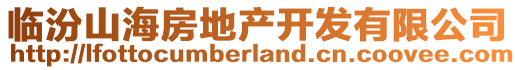 临汾山海房地产开发有限公司
http://lfottocumberland.cn.coovee.com